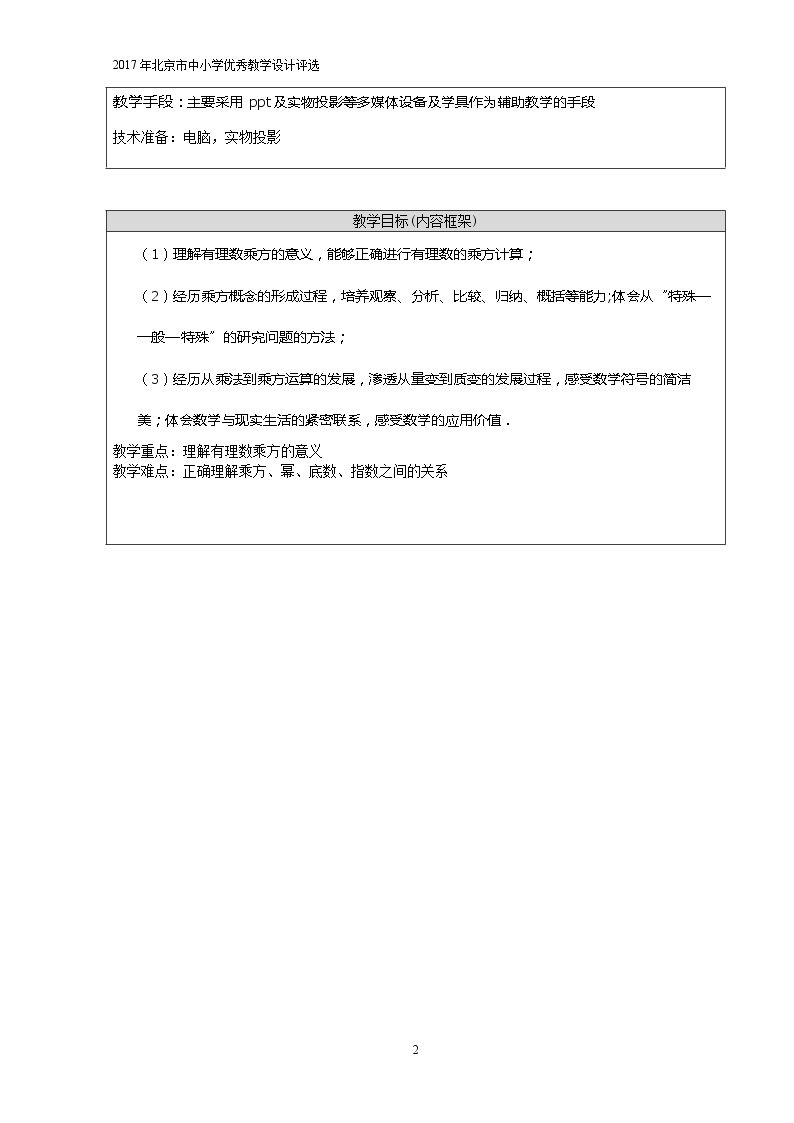 2017年北京市中小学优秀教学设计评选

教学手段：主要采用ppt及实物投影等多媒体设备及学具作为辅助教学的手段

技术准备：电脑，实物投影

教学目标(内容框架)

（1）理解有理数乘方的意义，能够正确进行有理数的乘方计算；

（2）经历乘方概念的形成过程，培养观察、分析、比较、归纳、概括等能力;体会从“特殊—一般—特殊”的研究问题的方法；

（3）经历从乘法到乘方运算的发展，渗透从量变到质变的发展过程，感受数学符号的简洁美；体会数学与现实生活的紧密联系，感受数学的应用价值．

教学重点：理解有理数乘方的意义
教学难点：正确理解乘方、幂、底数、指数之间的关系

2